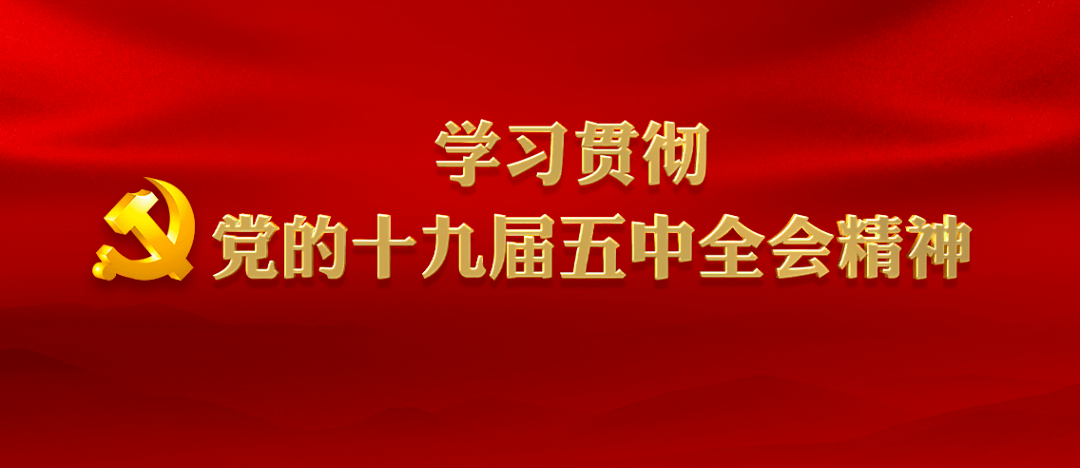 学习贯彻
党的十九届五中全会精神